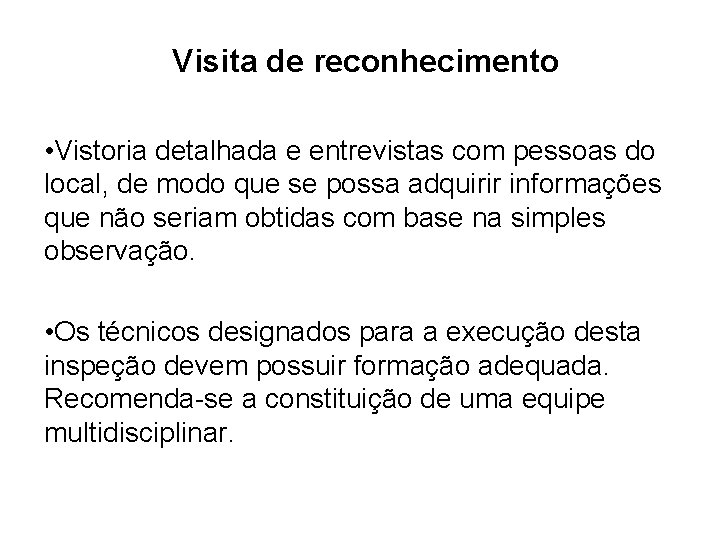 Visita de reconhecimento

• Vistoria detalhada e entrevistas com pessoas do local, de modo que se possa adquirir informações que não seriam obtidas com base na simples observação.

• Os técnicos designados para a execução desta inspeção devem possuir formação adequada. Recomenda-se a constituição de uma equipe multidisciplinar.